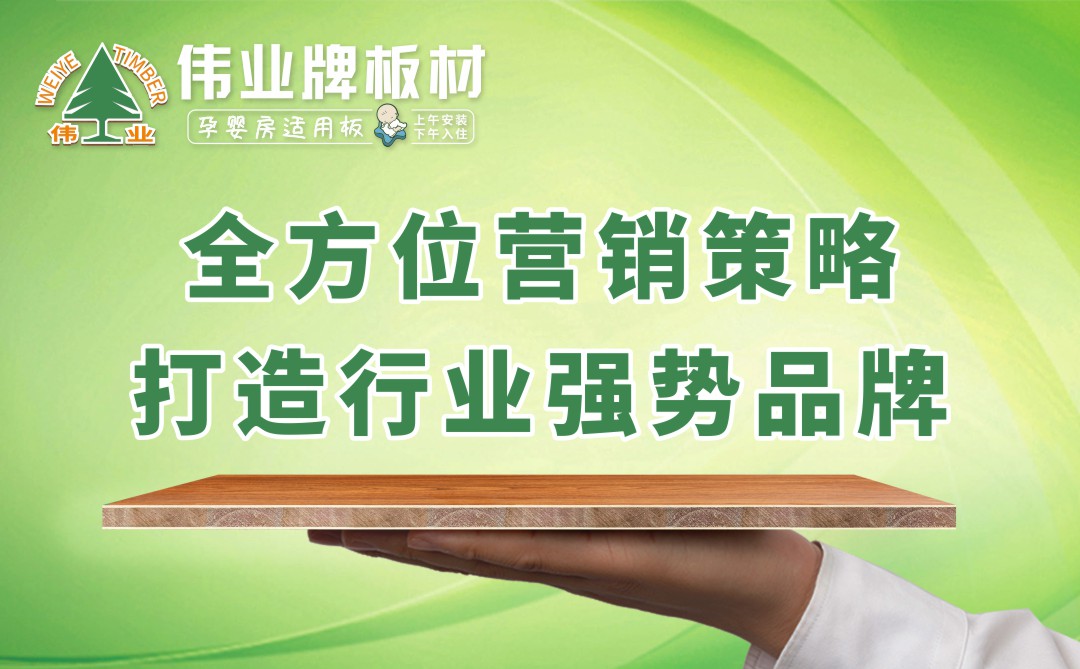 WEIYE TIMBER
伟业
伟业牌板材
孕婴房适用板
上午安装
下午入住

全方位营销策略
打造行业强势品牌